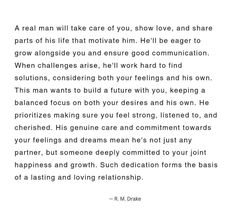 A real man will take care of you, show love, and share parts of his life that motivate him. He'll be eager to grow alongside you and ensure good communication. When challenges arise, he'll work hard to find solutions, considering both your feelings and his own. This man wants to build a future with you, keeping a balanced focus on both your desires and his own. He prioritizes making sure you feel strong, listened to, and cherished. His genuine care and commitment towards your feelings and dreams mean he's not just any partner, but someone deeply committed to your joint happiness and growth. Such dedication forms the basis of a lasting and loving relationship.

– R. M. Drake